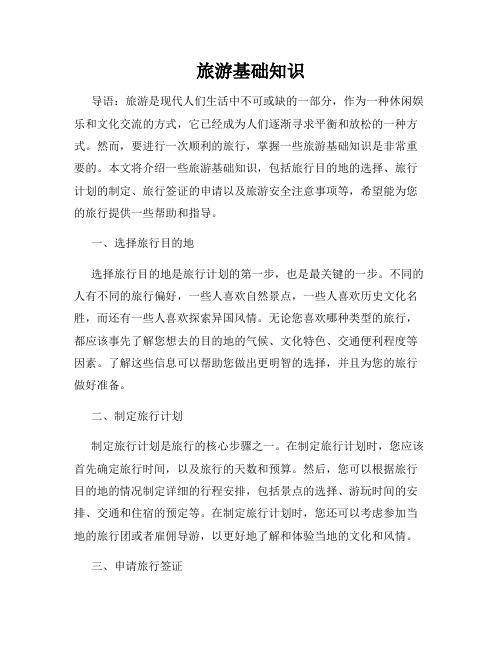 旅游基础知识

导语：旅游是现代人们生活中不可或缺的一部分，作为一种休闲娱乐和文化交流的方式，它已经成为人们逐渐寻求平衡和放松的一种方式。然而，要进行一次顺利的旅行，掌握一些旅游基础知识是非常重要的。本文将介绍一些旅游基础知识，包括旅行目的地的选择、旅行计划的制定、旅行签证的申请以及旅游安全注意事项等，希望能为您的旅行提供一些帮助和指导。

一、选择旅行目的地

选择旅行目的地是旅行计划的第一步，也是最关键的一步。不同的人有不同的旅行偏好，一些人喜欢自然景点，一些人喜欢历史文化名胜，而还有一些人喜欢探索异国风情。无论您喜欢哪种类型的旅行，都应该事先了解您想去的目的地的气候、文化特色、交通便利程度等因素。了解这些信息可以帮助您做出更明智的选择，并且为您的旅行做好准备。

二、制定旅行计划

制定旅行计划是旅行的核心步骤之一。在制定旅行计划时，您应该首先确定旅行时间，以及旅行的天数和预算。然后，您可以根据旅行目的地的情况制定详细的行程安排，包括景点的选择、游玩时间的安排、交通和住宿的预定等。在制定旅行计划时，您还可以考虑参加当地的旅行团或者雇佣导游，以更好地了解和体验当地的文化和风情。

三、申请旅行签证